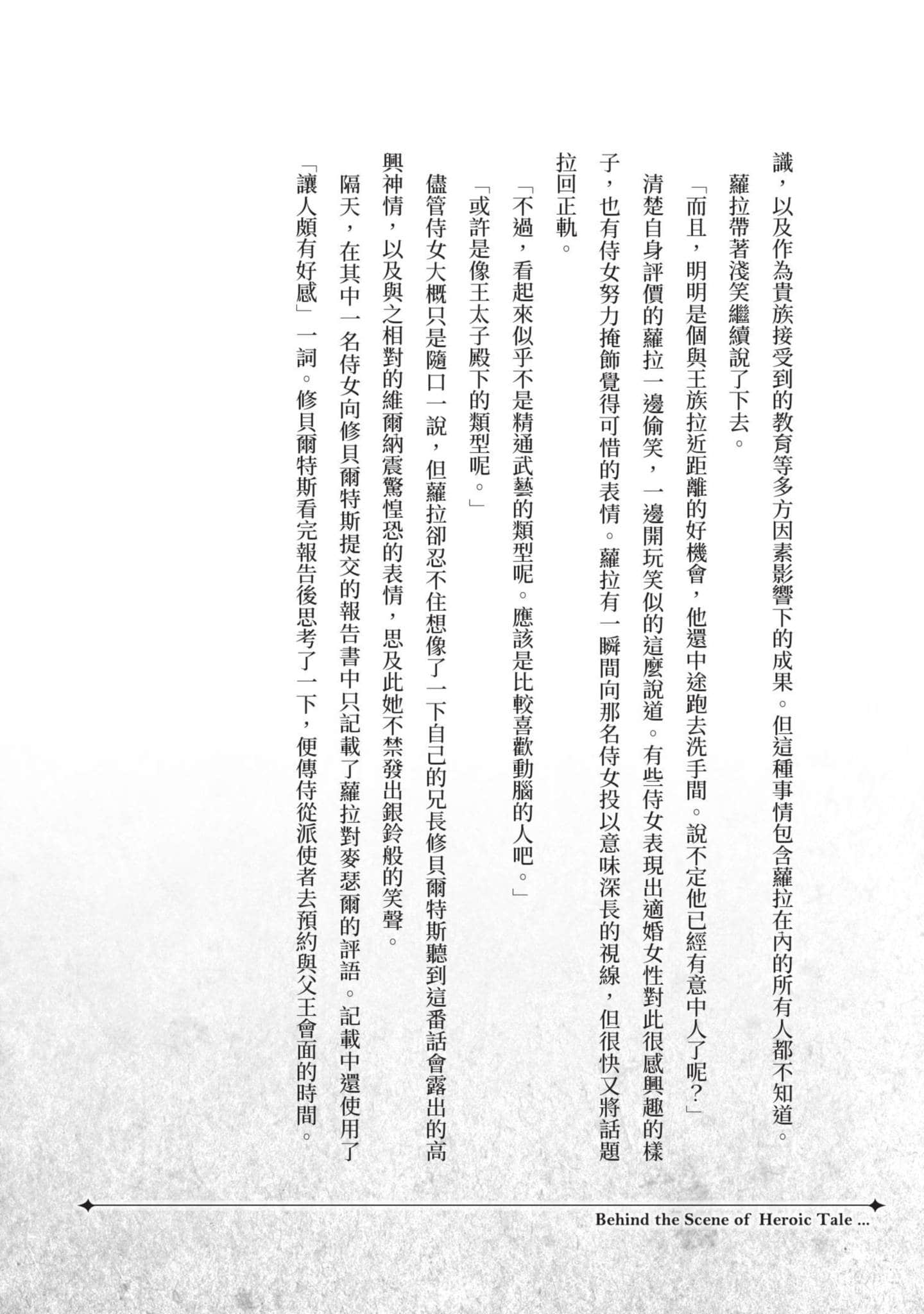 識，以及作為貴族接受到的教育等多方因素影響下的成果。但這種事情包含蘿拉在內的所有人都不知道。

蘿拉帶著淺笑繼續說了下去。

「而且，明明是個與王族拉近距離的好機會，他還中途跑去洗手間。說不定他已經有意中人了呢？」

清楚自身評價的蘿拉一邊偷笑，一邊開玩笑似的這麼說道。有些侍女表現出適婚女性對此很感興趣的樣子，也有侍女努力掩飾覺得可惜的表情。蘿拉有一瞬間向那名侍女投以意味深長的視線，但很快又將話題拉回正軌。

「不過，看起來似乎不是精通武藝的類型呢。應該是比較喜歡動腦的人吧。」

「或許是像王太子殿下的類型呢。」

儘管侍女大概只是隨口一說，但蘿拉卻忍不住想像了一下自己的兄長修貝爾特斯聽到這番話會露出的高興神情，以及與之相對的維爾納震驚惶恐的表情，思及此她不禁發出銀鈴般的笑聲。

隔天，在其中一名侍女向修貝爾特斯提交的報告書中只記載了蘿拉對麥瑟爾的評語。記載中還使用了「讓人頗有好感」一詞。修貝爾特斯看完報告後思考了一下，便傳侍從派使者去預約與父王會面的時間。

Behind the Scene of Heroic Tale ...